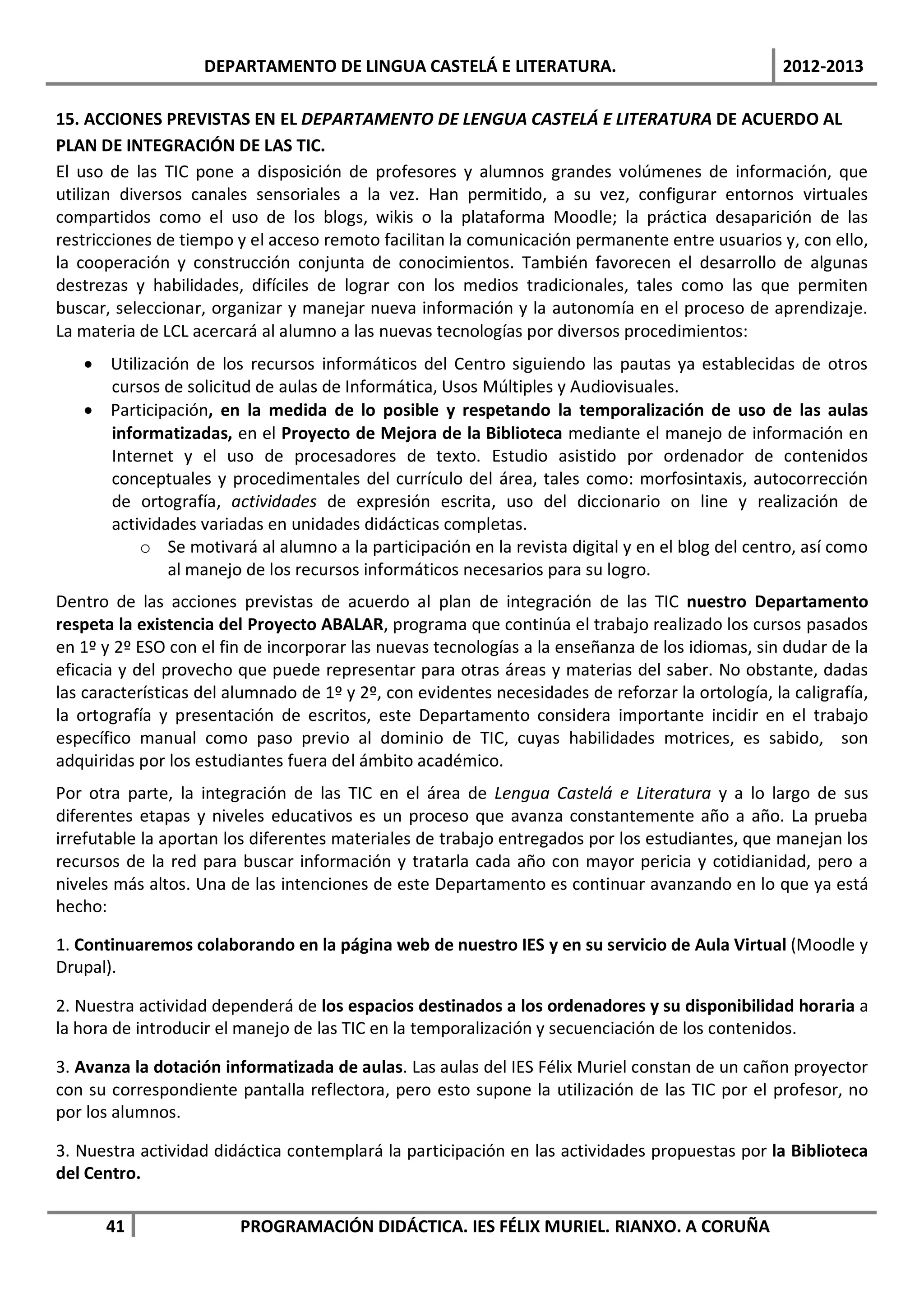 DEPARTAMENTO DE LINGUA CASTELÁ E LITERATURA. 2012-2013

15. ACCIONES PREVISTAS EN EL DEPARTAMENTO DE LENGUA CASTELÁ E LITERATURA DE ACUERDO AL PLAN DE INTEGRACIÓN DE LAS TIC.

El uso de las TIC pone a disposición de profesores y alumnos grandes volúmenes de información, que utilizan diversos canales sensoriales a la vez. Han permitido, a su vez, configurar entornos virtuales compartidos como el uso de los blogs, wikis o la plataforma Moodle; la práctica desaparición de las restricciones de tiempo y el acceso remoto facilitan la comunicación permanente entre usuarios y, con ello, la cooperación y construcción conjunta de conocimientos. También favorecen el desarrollo de algunas destrezas y habilidades, difíciles de lograr con los medios tradicionales, tales como las que permiten buscar, seleccionar, organizar y manejar nueva información y la autonomía en el proceso de aprendizaje. La materia de LCL acercará al alumno a las nuevas tecnologías por diversos procedimientos:

• Utilización de los recursos informáticos del Centro siguiendo las pautas ya establecidas de otros cursos de solicitud de aulas de Informática, Usos Múltiples y Audiovisuales.
• Participación, en la medida de lo posible y respetando la temporalización de uso de las aulas informatizadas, en el Proyecto de Mejora de la Biblioteca mediante el manejo de información en Internet y el uso de procesadores de texto. Estudio asistido por ordenador de contenidos conceptuales y procedimentales del currículo del área, tales como: morfosintaxis, autocorrección de ortografía, actividades de expresión escrita, uso del diccionario on line y realización de actividades variadas en unidades didácticas completas.
 o Se motivará al alumno a la participación en la revista digital y en el blog del centro, así como al manejo de los recursos informáticos necesarios para su logro.

Dentro de las acciones previstas de acuerdo al plan de integración de las TIC nuestro Departamento respeta la existencia del Proyecto ABALAR, programa que continúa el trabajo realizado los cursos pasados en 1º y 2º ESO con el fin de incorporar las nuevas tecnologías a la enseñanza de los idiomas, sin dudar de la eficacia y del provecho que puede representar para otras áreas y materias del saber. No obstante, dadas las características del alumnado de 1º y 2º, con evidentes necesidades de reforzar la ortología, la caligrafía, la ortografía y presentación de escritos, este Departamento considera importante incidir en el trabajo específico manual como paso previo al dominio de TIC, cuyas habilidades motrices, es sabido, son adquiridas por los estudiantes fuera del ámbito académico.

Por otra parte, la integración de las TIC en el área de Lengua Castelá e Literatura y a lo largo de sus diferentes etapas y niveles educativos es un proceso que avanza constantemente año a año. La prueba irrefutable la aportan los diferentes materiales de trabajo entregados por los estudiantes, que manejan los recursos de la red para buscar información y tratarla cada año con mayor pericia y cotidianidad, pero a niveles más altos. Una de las intenciones de este Departamento es continuar avanzando en lo que ya está hecho:

1. Continuaremos colaborando en la página web de nuestro IES y en su servicio de Aula Virtual (Moodle y Drupal).

2. Nuestra actividad dependerá de los espacios destinados a los ordenadores y su disponibilidad horaria a la hora de introducir el manejo de las TIC en la temporalización y secuenciación de los contenidos.

3. Avanza la dotación informatizada de aulas. Las aulas del IES Félix Muriel constan de un cañon proyector con su correspondiente pantalla reflectora, pero esto supone la utilización de las TIC por el profesor, no por los alumnos.

3. Nuestra actividad didáctica contemplará la participación en las actividades propuestas por la Biblioteca del Centro.

41 PROGRAMACIÓN DIDÁCTICA. IES FÉLIX MURIEL. RIANXO. A CORUÑA